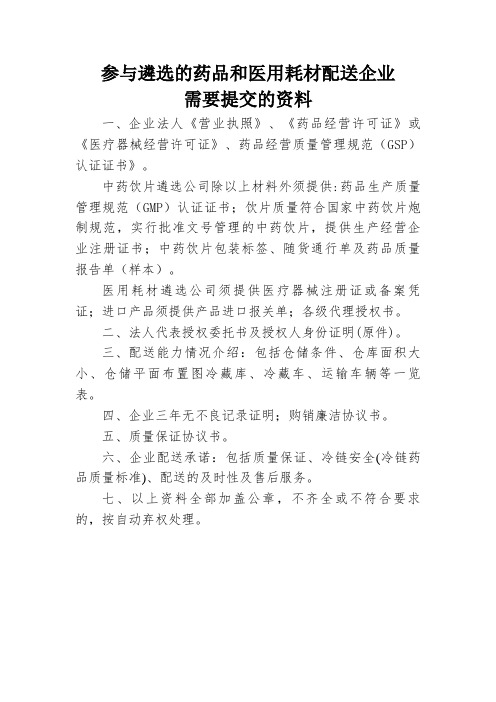 参与遴选的药品和医用耗材配送企业
需要提交的资料

一、企业法人《营业执照》、《药品经营许可证》或《医疗器械经营许可证》、药品经营质量管理规范（GSP）认证证书》。

中药饮片遴选公司除以上材料外须提供:药品生产质量管理规范（GMP）认证证书；饮片质量符合国家中药饮片炮制规范，实行批准文号管理的中药饮片，提供生产经营企业注册证书；中药饮片包装标签、随货通行单及药品质量报告单（样本）。

医用耗材遴选公司须提供医疗器械注册证或备案凭证；进口产品须提供产品进口报关单；各级代理授权书。

二、法人代表授权委托书及授权人身份证明(原件)。

三、配送能力情况介绍：包括仓储条件、仓库面积大小、仓储平面布置图冷藏库、冷藏车、运输车辆等一览表。

四、企业三年无不良记录证明；购销廉洁协议书。

五、质量保证协议书。

六、企业配送承诺：包括质量保证、冷链安全(冷链药品质量标准)、配送的及时性及售后服务。

七、以上资料全部加盖公章，不齐全或不符合要求的，按自动弃权处理。